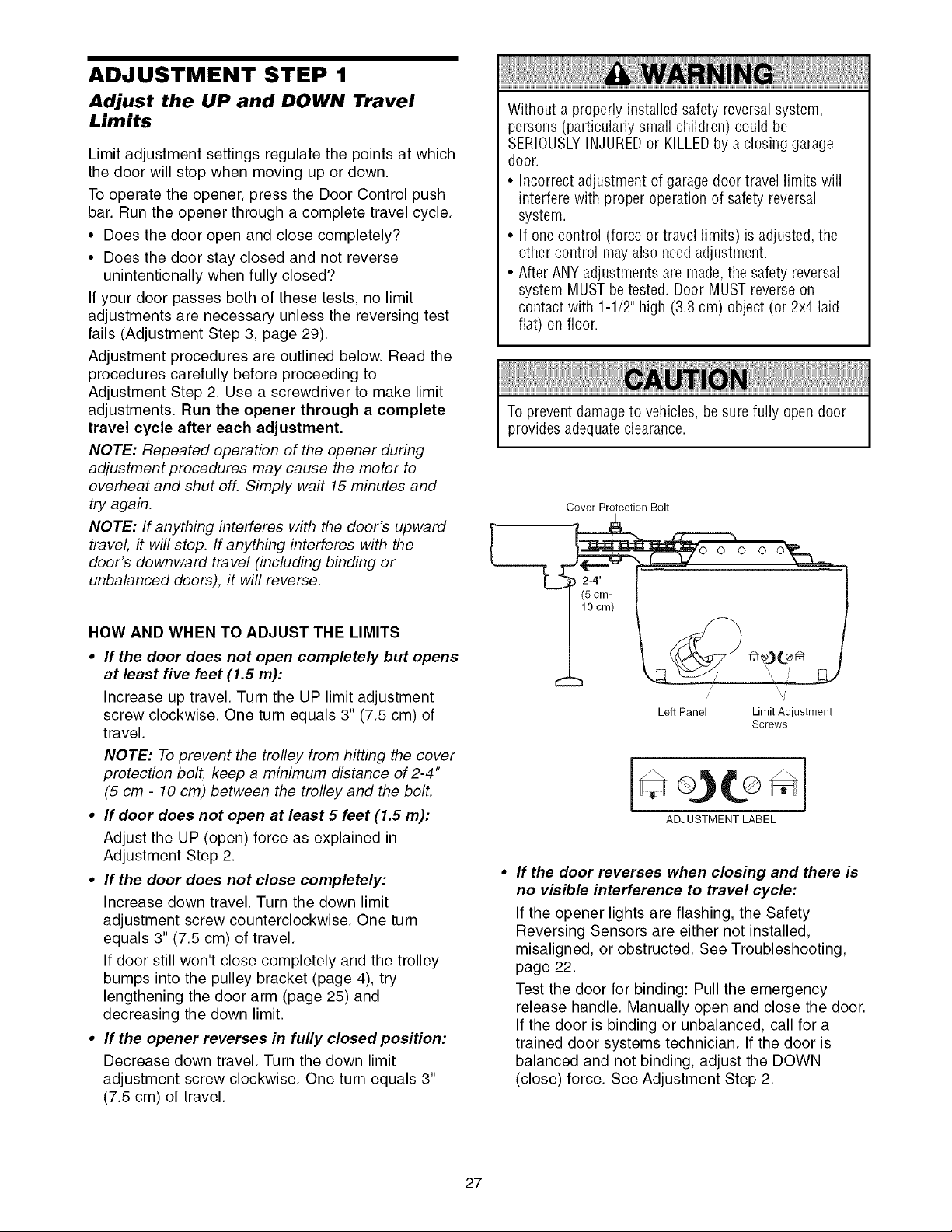 ADJUSTMENT STEP 1

Adjust the UP and DOWN Travel Limits

Limit adjustment settings regulate the points at which the door will stop when moving up or down.

To operate the opener, press the Door Control push bar. Run the opener through a complete travel cycle.

• Does the door open and close completely?
• Does the door stay closed and not reverse unintentionally when fully closed?

If your door passes both of these tests, no limit adjustments are necessary unless the reversing test fails (Adjustment Step 3, page 29).

Adjustment procedures are outlined below. Read the procedures carefully before proceeding to Adjustment Step 2. Use a screwdriver to make limit adjustments. Run the opener through a complete travel cycle after each adjustment.

NOTE: Repeated operation of the opener during adjustment procedures may cause the motor to overheat and shut off. Simply wait 15 minutes and try again.

NOTE: If anything interferes with the door's upward travel, it will stop. If anything interferes with the door's downward travel (including binding or unbalanced doors), it will reverse.

HOW AND WHEN TO ADJUST THE LIMITS

• If the door does not open completely but opens at least five feet (1.5 m):
Increase up travel. Turn the UP limit adjustment screw clockwise. One turn equals 3" (7.5 cm) of travel.
NOTE: To prevent the trolley from hitting the cover protection bolt, keep a minimum distance of 2-4" (5 cm - 10 cm) between the trolley and the bolt.

• If door does not open at least 5 feet (1.5 m):
Adjust the UP (open) force as explained in Adjustment Step 2.

• If the door does not close completely:
Increase down travel. Turn the down limit adjustment screw counterclockwise. One turn equals 3" (7.5 cm) of travel.
If door still won't close completely and the trolley bumps into the pulley bracket (page 4), try lengthening the door arm (page 25) and decreasing the down limit.

• If the opener reverses in fully closed position:
Decrease down travel. Turn the down limit adjustment screw clockwise. One turn equals 3" (7.5 cm) of travel.

WARNING

Without a properly installed safety reversal system, persons (particularly small children) could be SERIOUSLY INJURED or KILLED by a closing garage door.
• Incorrect adjustment of garage door travel limits will interfere with proper operation of safety reversal system.
• If one control (force or travel limits) is adjusted, the other control may also need adjustment.
• After ANY adjustments are made, the safety reversal system MUST be tested. Door MUST reverse on contact with 1-1/2" high (3.8 cm) object (or 2x4 laid flat) on floor.

CAUTION

To prevent damage to vehicles, be sure fully open door provides adequate clearance.

Cover Protection Bolt
2-4"
(5 cm-
10 cm)
Left Panel
Limit Adjustment Screws

ADJUSTMENT LABEL

• If the door reverses when closing and there is no visible interference to travel cycle:
If the opener lights are flashing, the Safety Reversing Sensors are either not installed, misaligned, or obstructed. See Troubleshooting, page 22.
Test the door for binding: Pull the emergency release handle. Manually open and close the door. If the door is binding or unbalanced, call for a trained door systems technician. If the door is balanced and not binding, adjust the DOWN (close) force. See Adjustment Step 2.

27